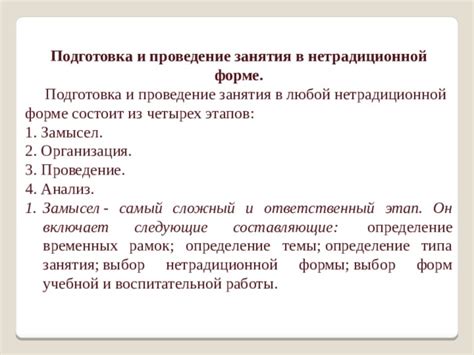 Подготовка и проведение занятия в нетрадиционной форме.

Подготовка и проведение занятия в любой нетрадиционной форме состоит из четырех этапов:
1. Замысел.
2. Организация.
3. Проведение.
4. Анализ.
1. Замысел - самый сложный и ответственный этап. Он включает следующие составляющие: определение временных рамок; определение темы; определение типа занятия; выбор нетрадиционной формы; выбор форм учебной и воспитательной работы.